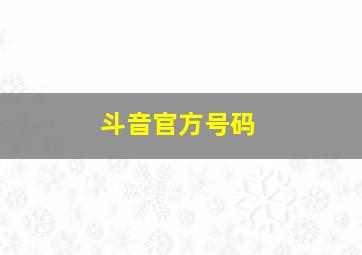 斗音官方号码